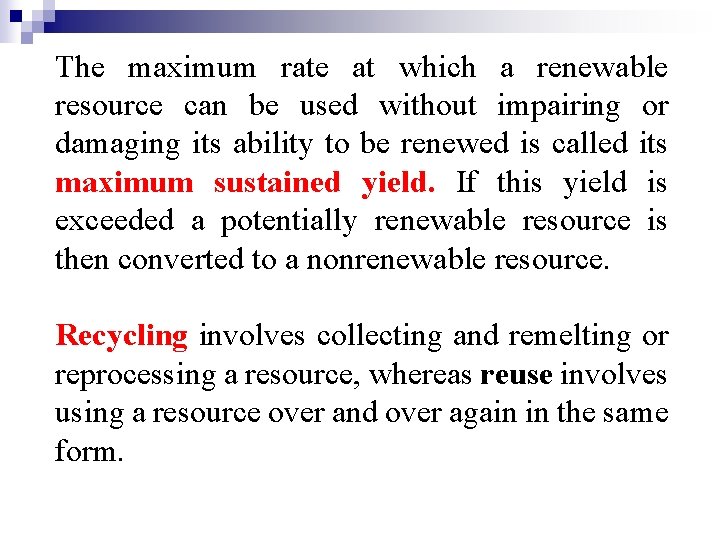 The maximum rate at which a renewable resource can be used without impairing or damaging its ability to be renewed is called its maximum sustained yield. If this yield is exceeded a potentially renewable resource is then converted to a nonrenewable resource.

Recycling involves collecting and remelting or reprocessing a resource, whereas reuse involves using a resource over and over again in the same form.